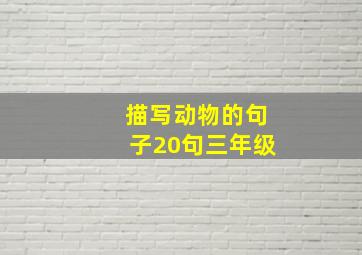 描写动物的句子20句三年级